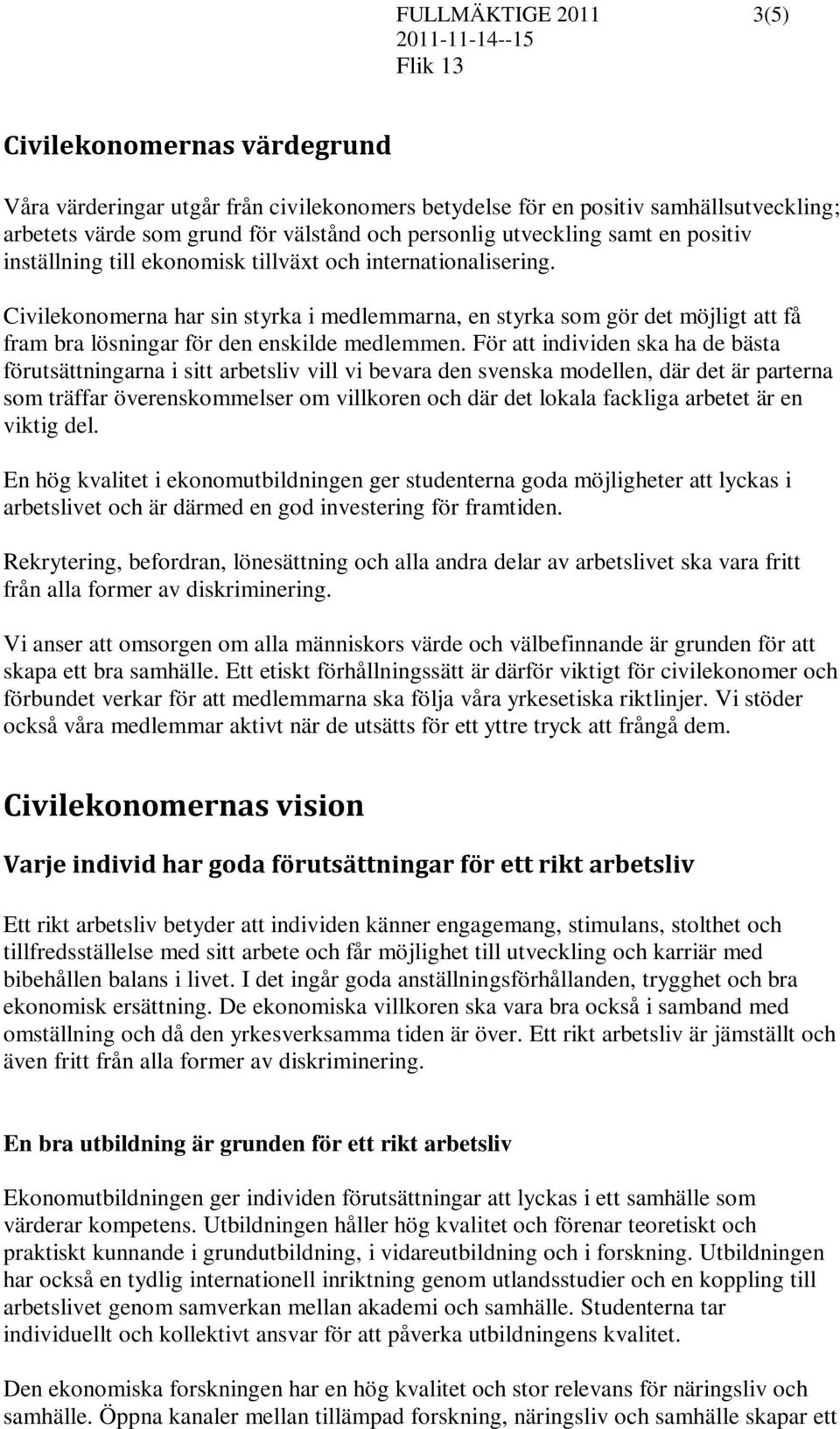 FULLMÄKTIGE 2011 3(5)
2011-11-14--15
Flik 13

Civilekonomernas värdegrund

Våra värderingar utgår från civilekonomers betydelse för en positiv samhällsutveckling; arbetets värde som grund för välstånd och personlig utveckling samt en positiv inställning till ekonomisk tillväxt och internationalisering.

Civilekonomerna har sin styrka i medlemmarna, en styrka som gör det möjligt att få fram bra lösningar för den enskilde medlemmen. För att individen ska ha de bästa förutsättningarna i sitt arbetsliv vill vi bevara den svenska modellen, där det är parterna som träffar överenskommelser om villkoren och där det lokala fackliga arbetet är en viktig del.

En hög kvalitet i ekonomutbildningen ger studenterna goda möjligheter att lyckas i arbetslivet och är därmed en god investering för framtiden.

Rekrytering, befordran, lönesättning och alla andra delar av arbetslivet ska vara fritt från alla former av diskriminering.

Vi anser att omsorgen om alla människors värde och välbefinnande är grunden för att skapa ett bra samhälle. Ett etiskt förhållningssätt är därför viktigt för civilekonomer och förbundet verkar för att medlemmarna ska följa våra yrkesetiska riktlinjer. Vi stöder också våra medlemmar aktivt när de utsätts för ett yttre tryck att frångå dem.

Civilekonomernas vision

Varje individ har goda förutsättningar för ett rikt arbetsliv

Ett rikt arbetsliv betyder att individen känner engagemang, stimulans, stolthet och tillfredsställelse med sitt arbete och får möjlighet till utveckling och karriär med bibehållen balans i livet. I det ingår goda anställningsförhållanden, trygghet och bra ekonomisk ersättning. De ekonomiska villkoren ska vara bra också i samband med omställning och då den yrkesverksamma tiden är över. Ett rikt arbetsliv är jämställt och även fritt från alla former av diskriminering.

En bra utbildning är grunden för ett rikt arbetsliv

Ekonomutbildningen ger individen förutsättningar att lyckas i ett samhälle som värderar kompetens. Utbildningen håller hög kvalitet och förenar teoretiskt och praktiskt kunnande i grundutbildning, i vidareutbildning och i forskning. Utbildningen har också en tydlig internationell inriktning genom utlandsstudier och en koppling till arbetslivet genom samverkan mellan akademi och samhälle. Studenterna tar individuellt och kollektivt ansvar för att påverka utbildningens kvalitet.

Den ekonomiska forskningen har en hög kvalitet och stor relevans för näringsliv och samhälle. Öppna kanaler mellan tillämpad forskning, näringsliv och samhälle skapar ett